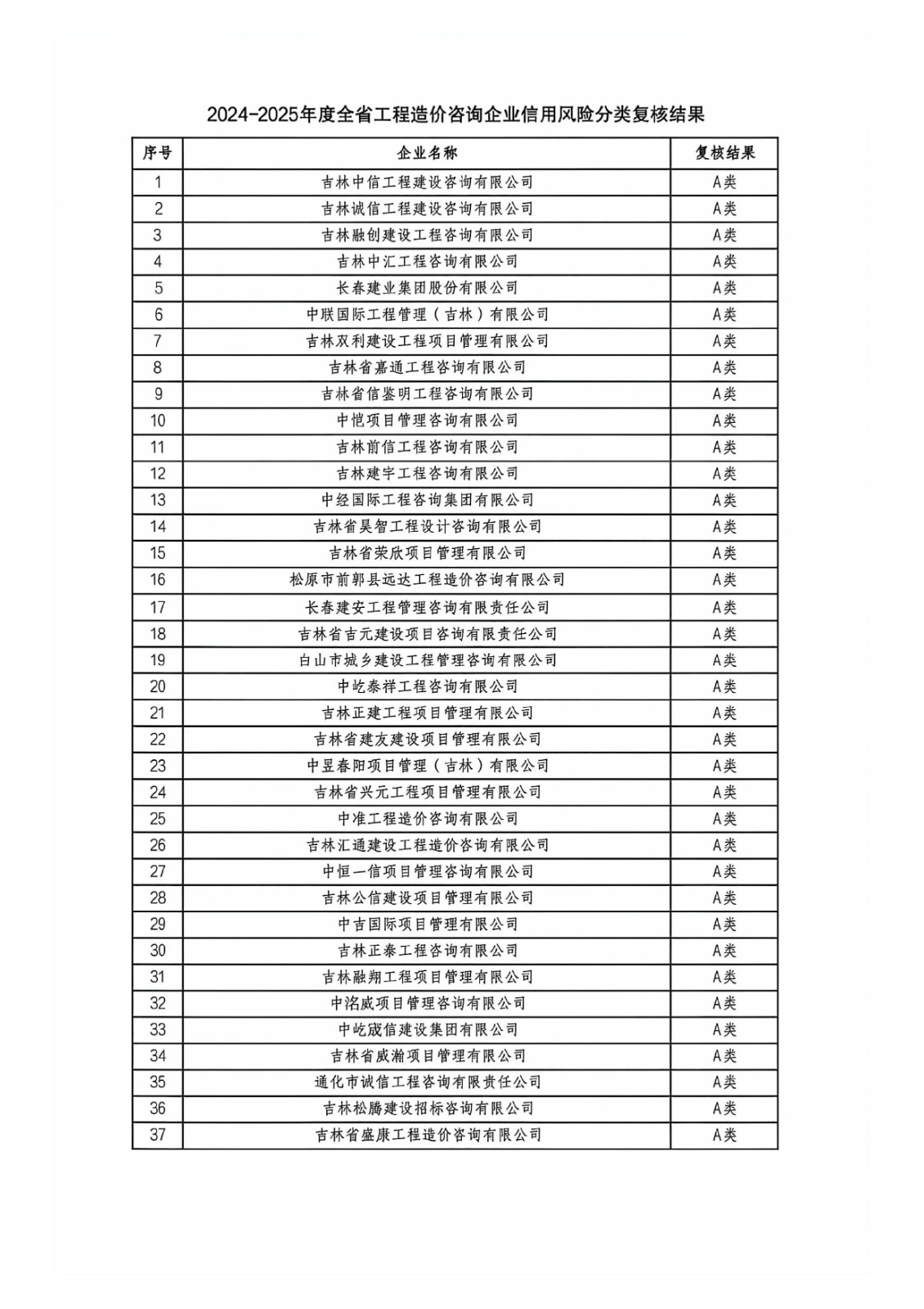 2024-2025年度全省工程造价咨询企业信用风险分类复核结果

| 序号 | 企业名称 | 复核结果 |
|---|---|---|
| 1 | 吉林中信工程建设咨询有限公司 | A类 |
| 2 | 吉林诚信工程建设咨询有限公司 | A类 |
| 3 | 吉林融创建设工程咨询有限公司 | A类 |
| 4 | 吉林中汇工程咨询有限公司 | A类 |
| 5 | 长春建业集团股份有限公司 | A类 |
| 6 | 中联国际工程管理（吉林）有限公司 | A类 |
| 7 | 吉林双利建设工程项目管理有限公司 | A类 |
| 8 | 吉林省嘉通工程咨询有限公司 | A类 |
| 9 | 吉林省信鉴明工程咨询有限公司 | A类 |
| 10 | 中恺项目管理咨询有限公司 | A类 |
| 11 | 吉林前信工程咨询有限公司 | A类 |
| 12 | 吉林建宇工程咨询有限公司 | A类 |
| 13 | 中经国际工程咨询集团有限公司 | A类 |
| 14 | 吉林省昊智工程设计咨询有限公司 | A类 |
| 15 | 吉林省荣欣项目管理有限公司 | A类 |
| 16 | 松原市前郭县远达工程造价咨询有限公司 | A类 |
| 17 | 长春建安工程管理咨询有限责任公司 | A类 |
| 18 | 吉林省吉元建设项目咨询有限责任公司 | A类 |
| 19 | 白山市城乡建设工程管理咨询有限公司 | A类 |
| 20 | 中屹泰祥工程咨询有限公司 | A类 |
| 21 | 吉林正建工程项目管理有限公司 | A类 |
| 22 | 吉林省建友建设项目管理有限公司 | A类 |
| 23 | 中昱春阳项目管理（吉林）有限公司 | A类 |
| 24 | 吉林省兴元工程项目管理有限公司 | A类 |
| 25 | 中准工程造价咨询有限公司 | A类 |
| 26 | 吉林汇通建设工程造价咨询有限公司 | A类 |
| 27 | 中恒一信项目管理咨询有限公司 | A类 |
| 28 | 吉林公信建设项目管理有限公司 | A类 |
| 29 | 中吉国际项目管理有限公司 | A类 |
| 30 | 吉林正泰工程咨询有限公司 | A类 |
| 31 | 吉林融翔工程项目管理有限公司 | A类 |
| 32 | 中洺威项目管理咨询有限公司 | A类 |
| 33 | 中屹晟信建设集团有限公司 | A类 |
| 34 | 吉林省威瀚项目管理有限公司 | A类 |
| 35 | 通化市诚信工程咨询有限责任公司 | A类 |
| 36 | 吉林松腾建设招标咨询有限公司 | A类 |
| 37 | 吉林省盛康工程造价咨询有限公司 | A类 |